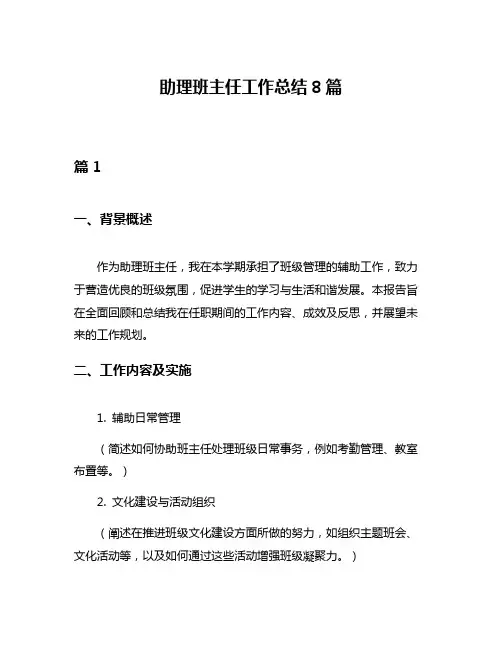 助理班主任工作总结 8 篇

篇 1

一、背景概述

作为助理班主任，我在本学期承担了班级管理的辅助工作，致力于营造优良的班级氛围，促进学生的学习与生活和谐发展。本报告旨在全面回顾和总结我在任职期间的工作内容、成效及反思，并展望未来的工作规划。

二、工作内容及实施

1. 辅助日常管理

（简述如何协助班主任处理班级日常事务，例如考勤管理、教室布置等。）

2. 文化建设与活动组织

（阐述在推进班级文化建设方面所做的努力，如组织主题班会、文化活动等，以及如何通过这些活动增强班级凝聚力。）